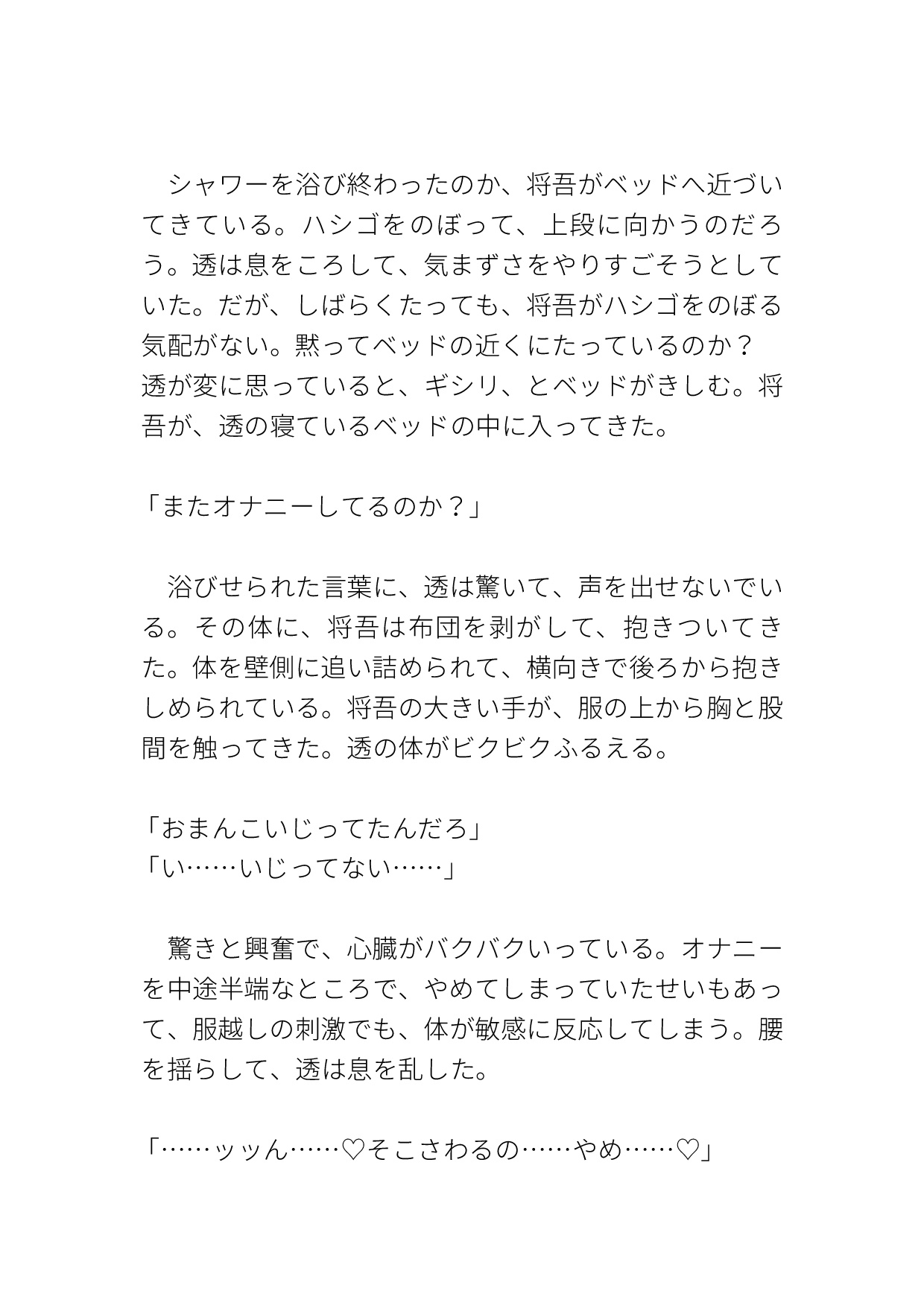 シャワーを浴び終わったのか、将吾がベッドへ近づいてきている。ハシゴをのぼって、上段に向かうのだろう。透は息をころして、気まずさをやりすごそうとしていた。だが、しばらくたっても、将吾がハシゴをのぼる気配がない。黙ってベッドの近くにたっているのか？
透が変に思っていると、ギシリ、とベッドがきしむ。将吾が、透の寝ているベッドの中に入ってきた。

「またオナニーしてるのか？」

　浴びせられた言葉に、透は驚いて、声を出せないでいる。その体に、将吾は布団を剥がして、抱きついてきた。体を壁側に追い詰められて、横向きで後ろから抱きしめられている。将吾の大きい手が、服の上から胸と股間を触ってきた。透の体がビクビクふるえる。

「おまんこいじってたんだろ」
「い……いじってない……」

　驚きと興奮で、心臓がバクバクいっている。オナニーを中途半端なところで、やめてしまっていたせいもあって、服越しの刺激でも、体が敏感に反応してしまう。腰を揺らして、透は息を乱した。

「……ッッん……♡そこさわるの……やめ……♡」